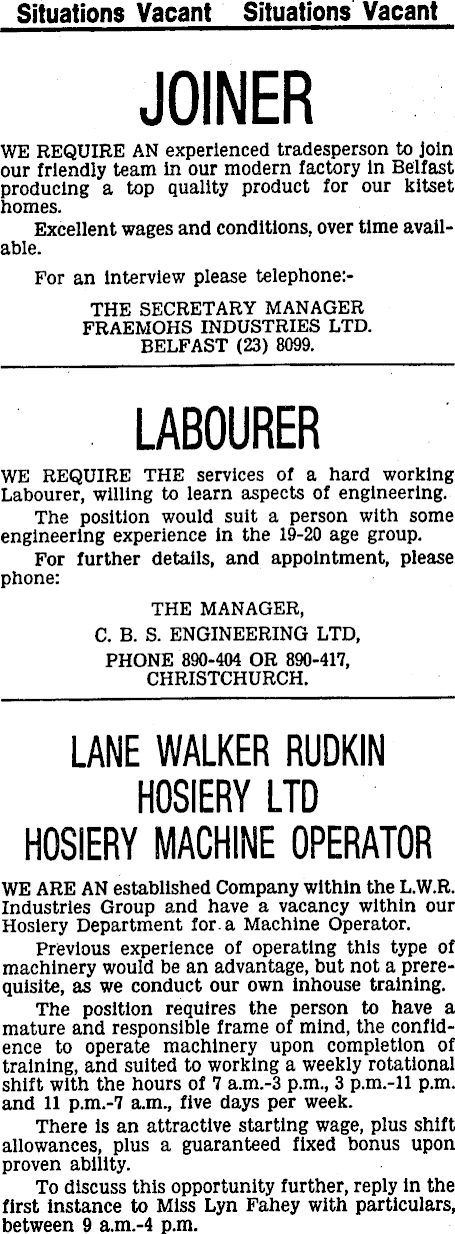 Situations Vacant Situations Vacant

JOINER

WE REQUIRE AN experienced tradesperson to join our friendly team in our modern factory in Belfast producing a top quality product for our kitset homes.

Excellent wages and conditions, over time available.

For an interview please telephone:-

THE SECRETARY MANAGER
FRAEMOHS INDUSTRIES LTD.
BELFAST (23) 8099.

LABOURER

WE REQUIRE THE services of a hard working Labourer, willing to learn aspects of engineering.

The position would suit a person with some engineering experience in the 19-20 age group.

For further details, and appointment, please phone:

THE MANAGER,
C. B. S. ENGINEERING LTD,
PHONE 890-404 OR 890-417,
CHRISTCHURCH.

LANE WALKER RUDKIN
HOSIERY LTD
HOSIERY MACHINE OPERATOR

WE ARE AN established Company within the L.W.R. Industries Group and have a vacancy within our Hosiery Department for a Machine Operator.

Previous experience of operating this type of machinery would be an advantage, but not a prerequisite, as we conduct our own inhouse training.

The position requires the person to have a mature and responsible frame of mind, the confidence to operate machinery upon completion of training, and suited to working a weekly rotational shift with the hours of 7 a.m.-3 p.m., 3 p.m.-11 p.m. and 11 p.m.-7 a.m., five days per week.

There is an attractive starting wage, plus shift allowances, plus a guaranteed fixed bonus upon proven ability.

To discuss this opportunity further, reply in the first instance to Miss Lyn Fahey with particulars, between 9 a.m.-4 p.m.